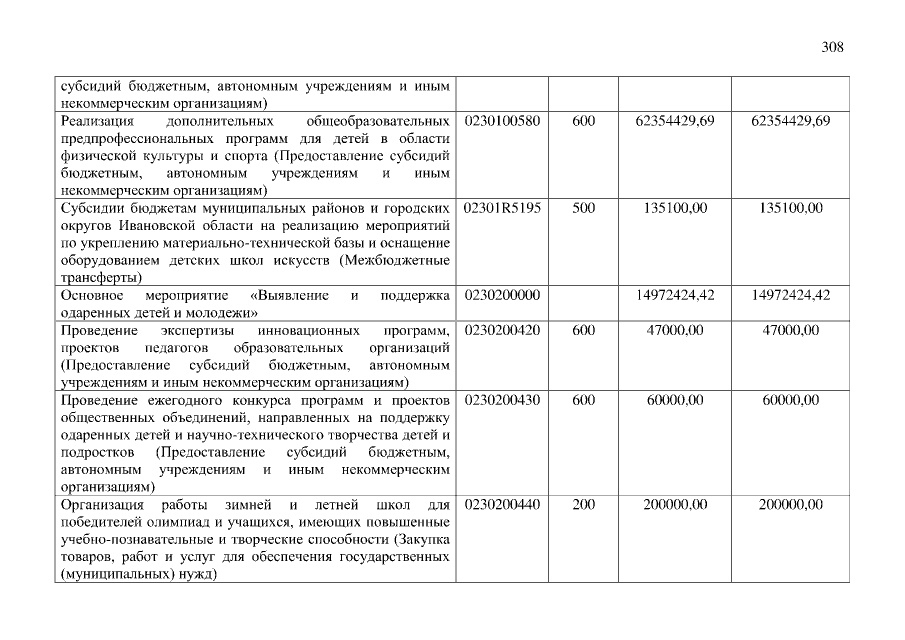 308

| субсидий бюджетным, автономным учреждениям и иным некоммерческим организациям) | | | | |
|---|---|---|---|---|
| Реализация дополнительных общеобразовательных предпрофессиональных программ для детей в области физической культуры и спорта (Предоставление субсидий бюджетным, автономным учреждениям и иным некоммерческим организациям) | 0230100580 | 600 | 62354429,69 | 62354429,69 |
| Субсидии бюджетам муниципальных районов и городских округов Ивановской области на реализацию мероприятий по укреплению материально-технической базы и оснащение оборудованием детских школ искусств (Межбюджетные трансферты) | 02301R5195 | 500 | 135100,00 | 135100,00 |
| Основное мероприятие «Выявление и поддержка одаренных детей и молодежи» | 0230200000 | | 14972424,42 | 14972424,42 |
| Проведение экспертизы инновационных программ, проектов педагогов образовательных организаций (Предоставление субсидий бюджетным, автономным учреждениям и иным некоммерческим организациям) | 0230200420 | 600 | 47000,00 | 47000,00 |
| Проведение ежегодного конкурса программ и проектов общественных объединений, направленных на поддержку одаренных детей и научно-технического творчества детей и подростков (Предоставление субсидий бюджетным, автономным учреждениям и иным некоммерческим организациям) | 0230200430 | 600 | 60000,00 | 60000,00 |
| Организация работы зимней и летней школ для победителей олимпиад и учащихся, имеющих повышенные учебно-познавательные и творческие способности (Закупка товаров, работ и услуг для обеспечения государственных (муниципальных) нужд) | 0230200440 | 200 | 200000,00 | 200000,00 |